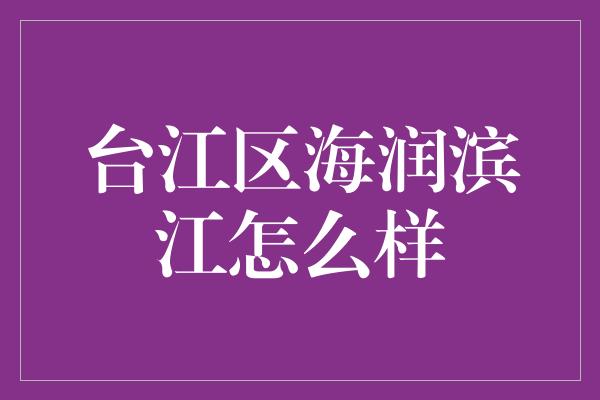 台江区海润滨江怎么样